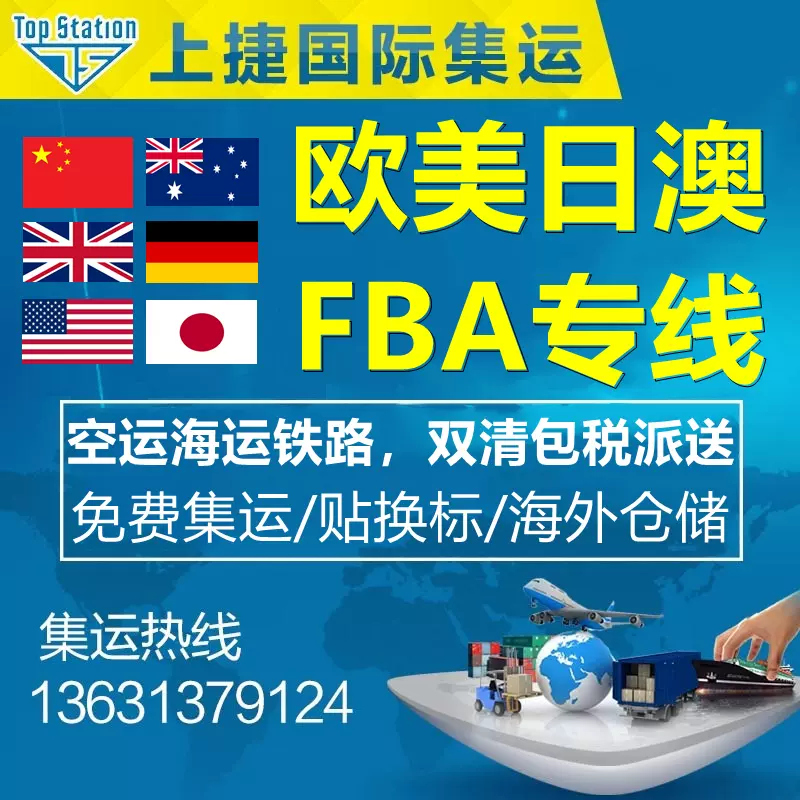 Top Station
TS
上捷国际集运

欧美日澳
FBA专线

空运海运铁路，双清包税派送
免费集运/贴换标/海外仓储

集运热线
13631379124